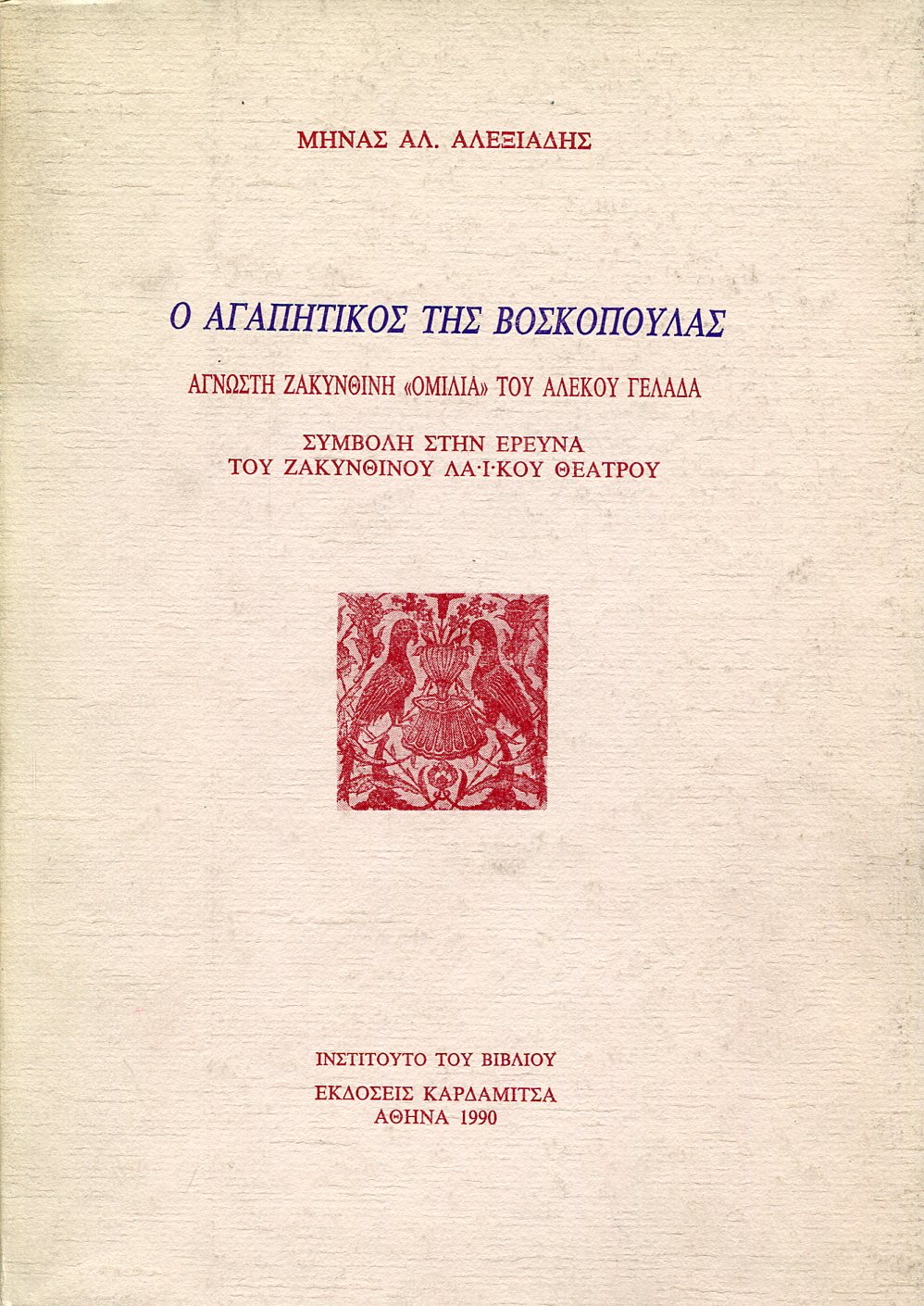 ΜΗΝΑΣ ΑΛ. ΑΛΕΞΙΑΔΗΣ

Ο ΑΓΑΠΗΤΙΚΟΣ ΤΗΣ ΒΟΣΚΟΠΟΥΛΑΣ

ΑΓΝΩΣΤΗ ΖΑΚΥΝΘΙΝΗ «ΟΜΙΛΙΑ» ΤΟΥ ΑΛΕΚΟΥ ΓΕΛΑΔΑ

ΣΥΜΒΟΛΗ ΣΤΗΝ ΕΡΕΥΝΑ ΤΟΥ ΖΑΚΥΝΘΙΝΟΥ ΛΑ·Ι·ΚΟΥ ΘΕΑΤΡΟΥ

ΙΝΣΤΙΤΟΥΤΟ ΤΟΥ ΒΙΒΛΙΟΥ
ΕΚΔΟΣΕΙΣ ΚΑΡΔΑΜΙΤΣΑ
ΑΘΗΝΑ 1990